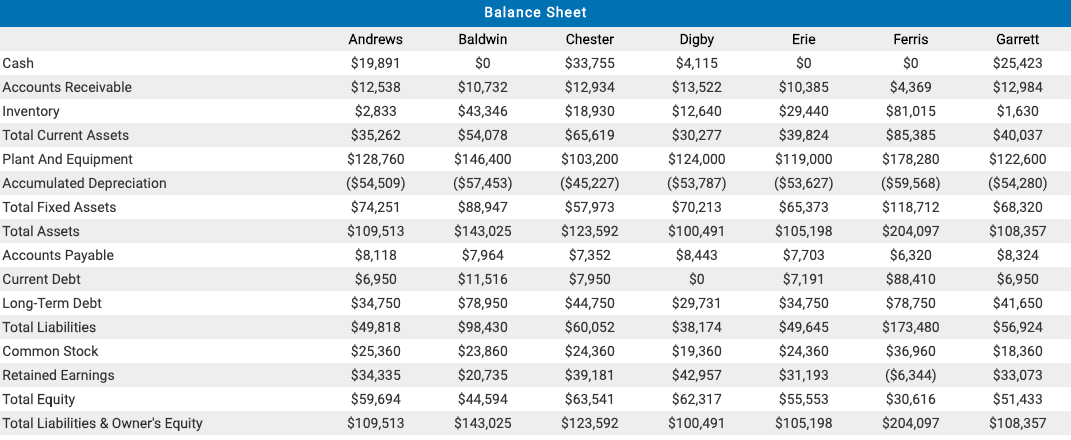 Balance Sheet

|  | Andrews | Baldwin | Chester | Digby | Erie | Ferris | Garrett |
|---|---|---|---|---|---|---|---|
| Cash | \$19,891 | \$0 | \$33,755 | \$4,115 | \$0 | \$0 | \$25,423 |
| Accounts Receivable | \$12,538 | \$10,732 | \$12,934 | \$13,522 | \$10,385 | \$4,369 | \$12,984 |
| Inventory | \$2,833 | \$43,346 | \$18,930 | \$12,640 | \$29,440 | \$81,015 | \$1,630 |
| Total Current Assets | \$35,262 | \$54,078 | \$65,619 | \$30,277 | \$39,824 | \$85,385 | \$40,037 |
| Plant And Equipment | \$128,760 | \$146,400 | \$103,200 | \$124,000 | \$119,000 | \$178,280 | \$122,600 |
| Accumulated Depreciation | (\$54,509) | (\$57,453) | (\$45,227) | (\$53,787) | (\$53,627) | (\$59,568) | (\$54,280) |
| Total Fixed Assets | \$74,251 | \$88,947 | \$57,973 | \$70,213 | \$65,373 | \$118,712 | \$68,320 |
| Total Assets | \$109,513 | \$143,025 | \$123,592 | \$100,491 | \$105,198 | \$204,097 | \$108,357 |
| Accounts Payable | \$8,118 | \$7,964 | \$7,352 | \$8,443 | \$7,703 | \$6,320 | \$8,324 |
| Current Debt | \$6,950 | \$11,516 | \$7,950 | \$0 | \$7,191 | \$88,410 | \$6,950 |
| Long-Term Debt | \$34,750 | \$78,950 | \$44,750 | \$29,731 | \$34,750 | \$78,750 | \$41,650 |
| Total Liabilities | \$49,818 | \$98,430 | \$60,052 | \$38,174 | \$49,645 | \$173,480 | \$56,924 |
| Common Stock | \$25,360 | \$23,860 | \$24,360 | \$19,360 | \$24,360 | \$36,960 | \$18,360 |
| Retained Earnings | \$34,335 | \$20,735 | \$39,181 | \$42,957 | \$31,193 | (\$6,344) | \$33,073 |
| Total Equity | \$59,694 | \$44,594 | \$63,541 | \$62,317 | \$55,553 | \$30,616 | \$51,433 |
| Total Liabilities & Owner's Equity | \$109,513 | \$143,025 | \$123,592 | \$100,491 | \$105,198 | \$204,097 | \$108,357 |